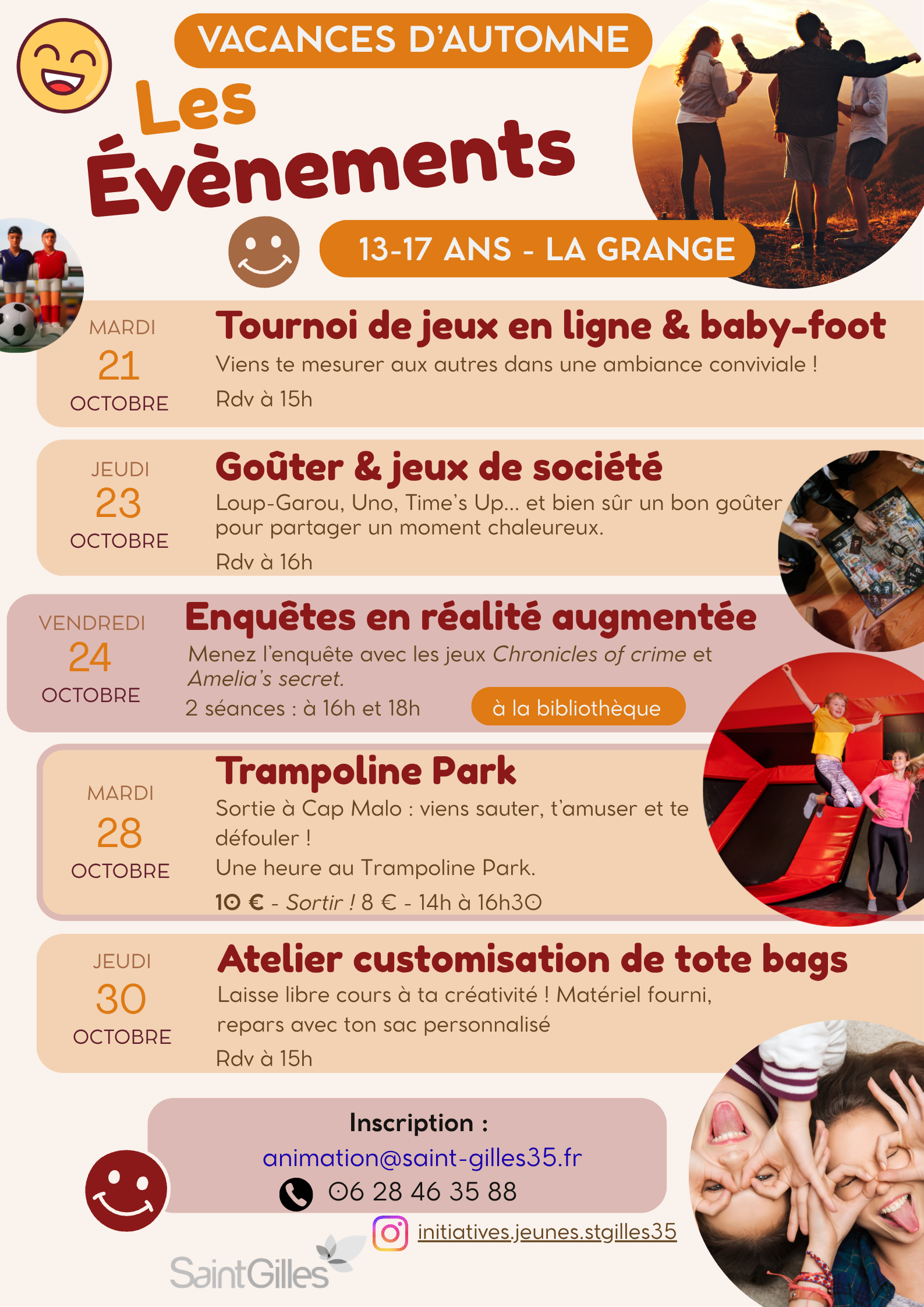 VACANCES D'AUTOMNE

Les Évènements

13-17 ANS - LA GRANGE

MARDI
21
OCTOBRE

Tournoi de jeux en ligne & baby-foot

Viens te mesurer aux autres dans une ambiance conviviale !

Rdv à 15h

JEUDI
23
OCTOBRE

Goûter & jeux de société

Loup-Garou, Uno, Time's Up... et bien sûr un bon goûter pour partager un moment chaleureux.

Rdv à 16h

VENDREDI
24
OCTOBRE

Enquêtes en réalité augmentée

Menez l'enquête avec les jeux Chronicles of crime et Amelia's secret.

2 séances : à 16h et 18h

à la bibliothèque

MARDI
28
OCTOBRE

Trampoline Park

Sortie à Cap Malo : viens sauter, t'amuser et te défouler !

Une heure au Trampoline Park.

10 € - Sortir ! 8 € - 14h à 16h30

JEUDI
30
OCTOBRE

Atelier customisation de tote bags

Laisse libre cours à ta créativité ! Matériel fourni, repars avec ton sac personnalisé

Rdv à 15h

Inscription :
animation@saint-gilles35.fr
06 28 46 35 88

initiatives.jeunes.stgilles35

SaintGilles